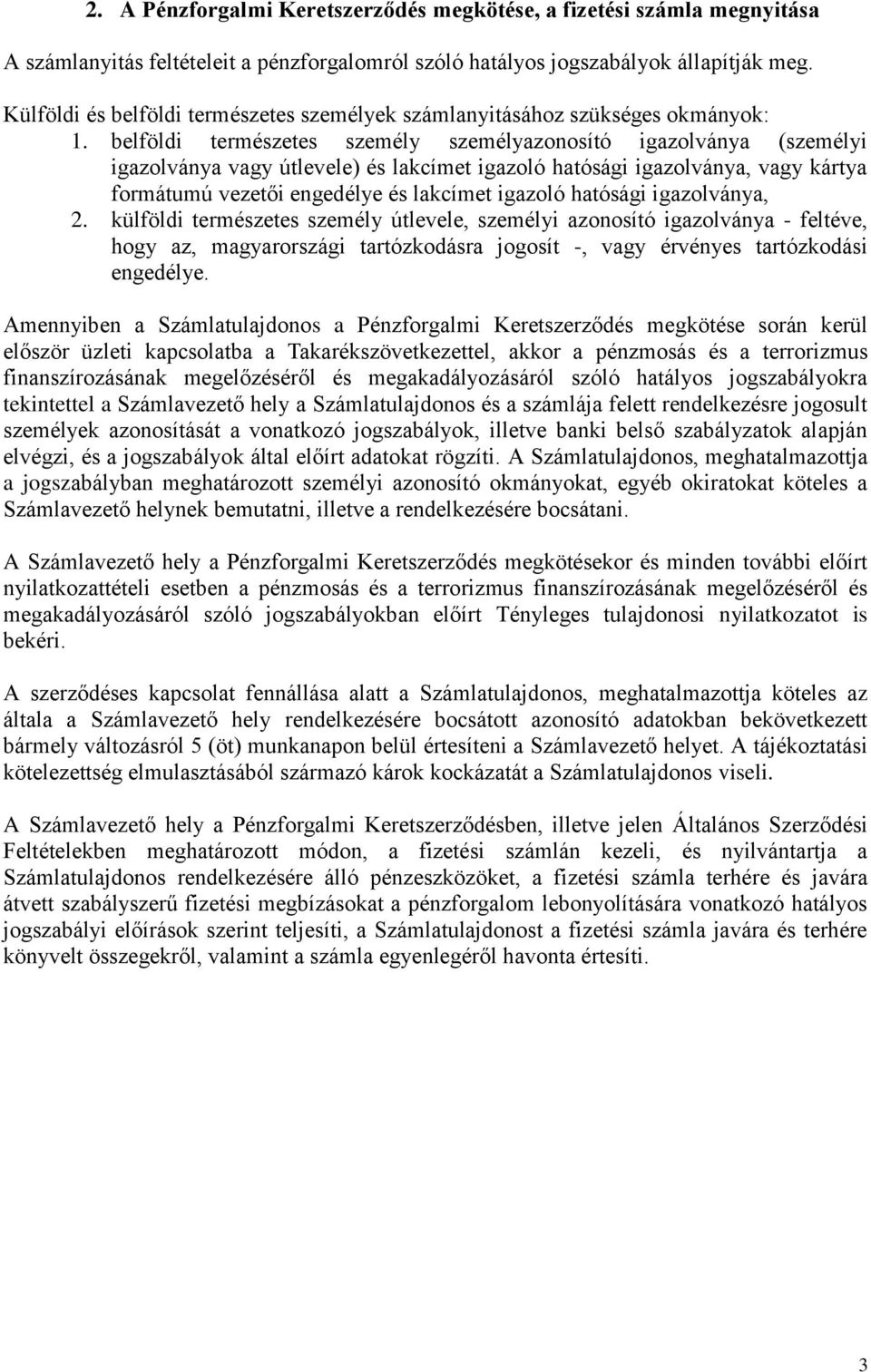 2. A Pénzforgalmi Keretszerződés megkötése, a fizetési számla megnyitása

A számlanyitás feltételeit a pénzforgalomról szóló hatályos jogszabályok állapítják meg.

Külföldi és belföldi természetes személyek számlanyitásához szükséges okmányok:

1. belföldi természetes személy személyazonosító igazolványa (személyi igazolványa vagy útlevele) és lakcímet igazoló hatósági igazolványa, vagy kártya formátumú vezetői engedélye és lakcímet igazoló hatósági igazolványa,
2. külföldi természetes személy útlevele, személyi azonosító igazolványa - feltéve, hogy az, magyarországi tartózkodásra jogosít -, vagy érvényes tartózkodási engedélye.

Amennyiben a Számlatulajdonos a Pénzforgalmi Keretszerződés megkötése során kerül először üzleti kapcsolatba a Takarékszövetkezettel, akkor a pénzmosás és a terrorizmus finanszírozásának megelőzéséről és megakadályozásáról szóló hatályos jogszabályokra tekintettel a Számlavezető hely a Számlatulajdonos és a számlája felett rendelkezésre jogosult személyek azonosítását a vonatkozó jogszabályok, illetve banki belső szabályzatok alapján elvégzi, és a jogszabályok által előírt adatokat rögzíti. A Számlatulajdonos, meghatalmazottja a jogszabályban meghatározott személyi azonosító okmányokat, egyéb okiratokat köteles a Számlavezető helynek bemutatni, illetve a rendelkezésére bocsátani.

A Számlavezető hely a Pénzforgalmi Keretszerződés megkötésekor és minden további előírt nyilatkozattételi esetben a pénzmosás és a terrorizmus finanszírozásának megelőzéséről és megakadályozásáról szóló jogszabályokban előírt Tényleges tulajdonosi nyilatkozatot is bekéri.

A szerződéses kapcsolat fennállása alatt a Számlatulajdonos, meghatalmazottja köteles az általa a Számlavezető hely rendelkezésére bocsátott azonosító adatokban bekövetkezett bármely változásról 5 (öt) munkanapon belül értesíteni a Számlavezető helyet. A tájékoztatási kötelezettség elmulasztásából származó károk kockázatát a Számlatulajdonos viseli.

A Számlavezető hely a Pénzforgalmi Keretszerződésben, illetve jelen Általános Szerződési Feltételekben meghatározott módon, a fizetési számlán kezeli, és nyilvántartja a Számlatulajdonos rendelkezésére álló pénzeszközöket, a fizetési számla terhére és javára átvett szabályszerű fizetési megbízásokat a pénzforgalom lebonyolítására vonatkozó hatályos jogszabályi előírások szerint teljesíti, a Számlatulajdonost a fizetési számla javára és terhére könyvelt összegekről, valamint a számla egyenlegéről havonta értesíti.

3